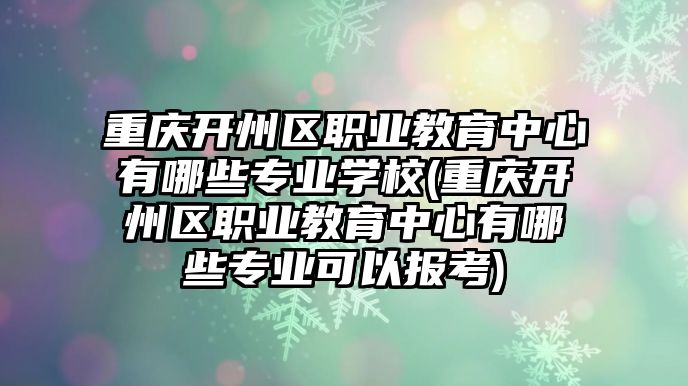 重庆开州区职业教育中心有哪些专业学校(重庆开州区职业教育中心有哪些专业可以报考)